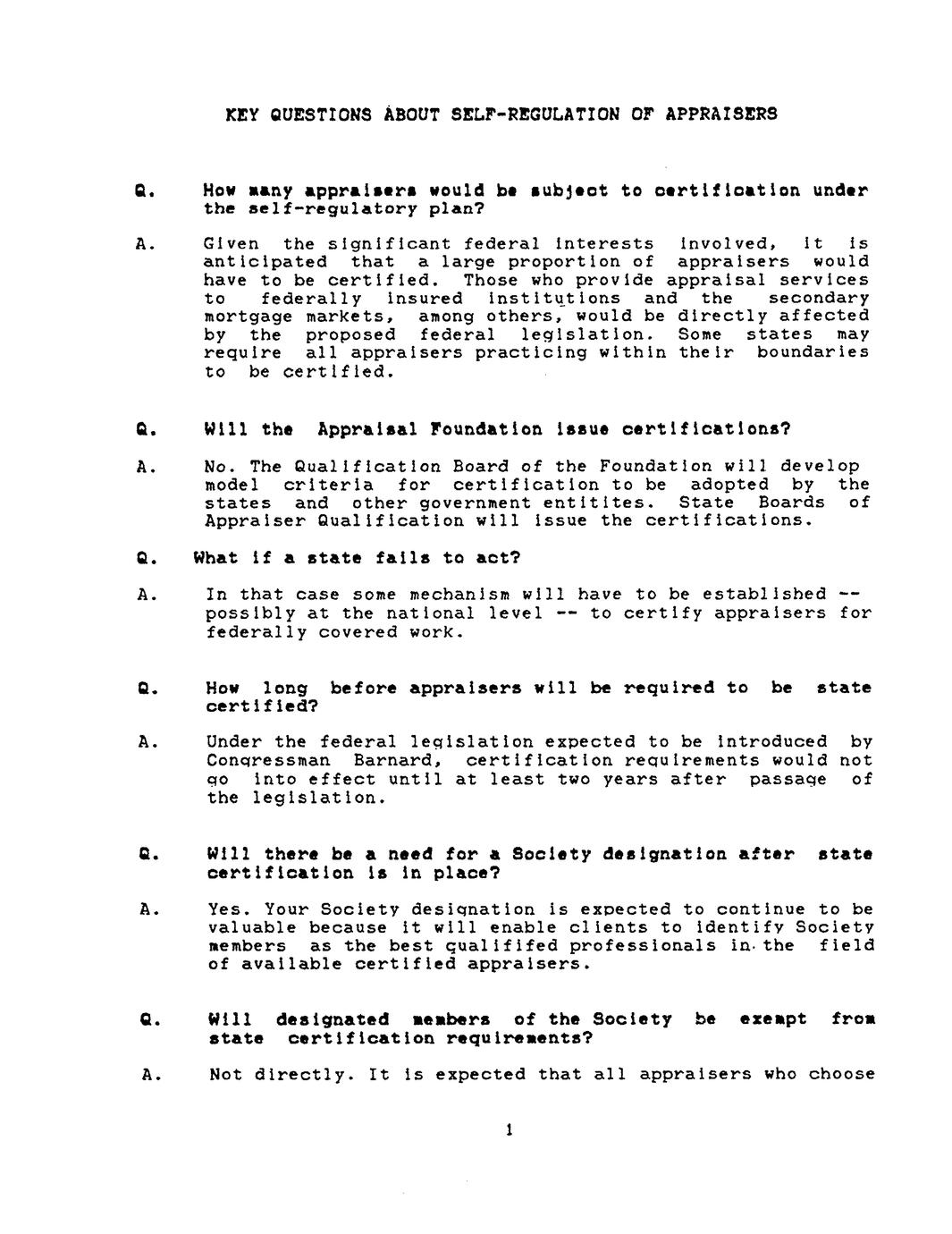 KEY QUESTIONS ABOUT SELF-REGULATION OF APPRAISERS

Q. How many appraisers would be subject to certification under the self-regulatory plan?

A. Given the significant federal interests involved, it is anticipated that a large proportion of appraisers would have to be certified. Those who provide appraisal services to federally insured institutions and the secondary mortgage markets, among others, would be directly affected by the proposed federal legislation. Some states may require all appraisers practicing within their boundaries to be certified.

Q. Will the Appraisal Foundation issue certifications?

A. No. The Qualification Board of the Foundation will develop model criteria for certification to be adopted by the states and other government entitites. State Boards of Appraiser Qualification will issue the certifications.

Q. What if a state fails to act?

A. In that case some mechanism will have to be established -- possibly at the national level -- to certify appraisers for federally covered work.

Q. How long before appraisers will be required to be state certified?

A. Under the federal legislation expected to be introduced by Congressman Barnard, certification requirements would not go into effect until at least two years after passage of the legislation.

Q. Will there be a need for a Society designation after state certification is in place?

A. Yes. Your Society designation is expected to continue to be valuable because it will enable clients to identify Society members as the best qualififed professionals in the field of available certified appraisers.

Q. Will designated members of the Society be exempt from state certification requirements?

A. Not directly. It is expected that all appraisers who choose

1